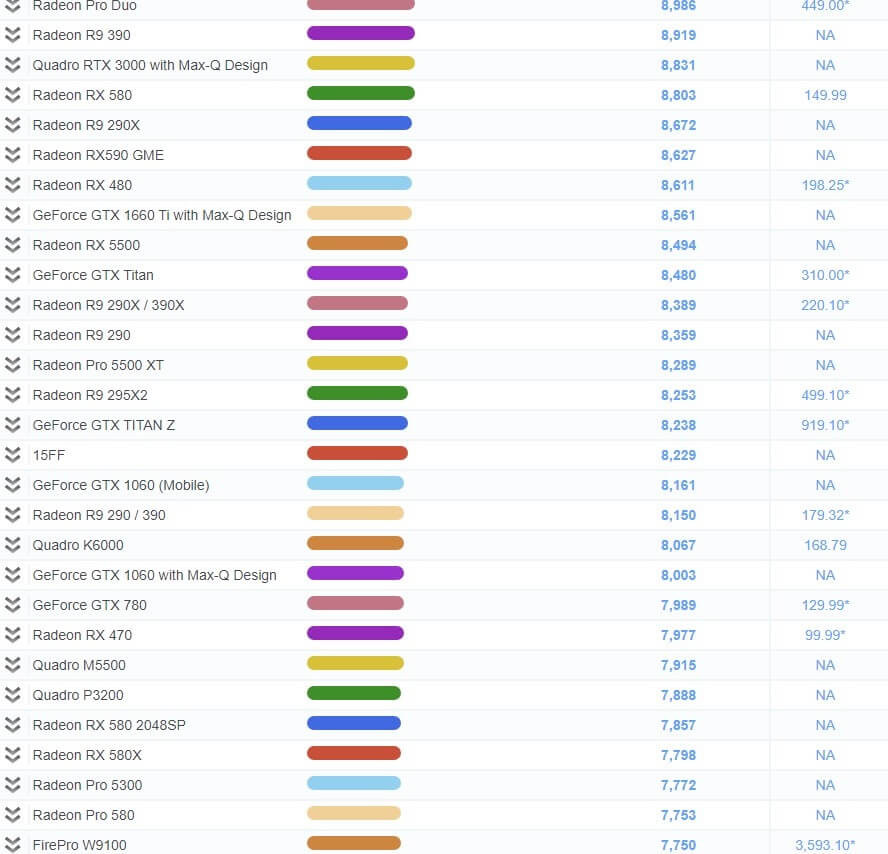 | | | |
|---|---|---|
| Radeon Pro Duo | 8,986 | 449.00* |
| Radeon R9 390 | 8,919 | NA |
| Quadro RTX 3000 with Max-Q Design | 8,831 | NA |
| Radeon RX 580 | 8,803 | 149.99 |
| Radeon R9 290X | 8,672 | NA |
| Radeon RX590 GME | 8,627 | NA |
| Radeon RX 480 | 8,611 | 198.25* |
| GeForce GTX 1660 Ti with Max-Q Design | 8,561 | NA |
| Radeon RX 5500 | 8,494 | NA |
| GeForce GTX Titan | 8,480 | 310.00* |
| Radeon R9 290X / 390X | 8,389 | 220.10* |
| Radeon R9 290 | 8,359 | NA |
| Radeon Pro 5500 XT | 8,289 | NA |
| Radeon R9 295X2 | 8,253 | 499.10* |
| GeForce GTX TITAN Z | 8,238 | 919.10* |
| 15FF | 8,229 | NA |
| GeForce GTX 1060 (Mobile) | 8,161 | NA |
| Radeon R9 290 / 390 | 8,150 | 179.32* |
| Quadro K6000 | 8,067 | 168.79 |
| GeForce GTX 1060 with Max-Q Design | 8,003 | NA |
| GeForce GTX 780 | 7,989 | 129.99* |
| Radeon RX 470 | 7,977 | 99.99* |
| Quadro M5500 | 7,915 | NA |
| Quadro P3200 | 7,888 | NA |
| Radeon RX 580 2048SP | 7,857 | NA |
| Radeon RX 580X | 7,798 | NA |
| Radeon Pro 5300 | 7,772 | NA |
| Radeon Pro 580 | 7,753 | NA |
| FirePro W9100 | 7,750 | 3,593.10* |